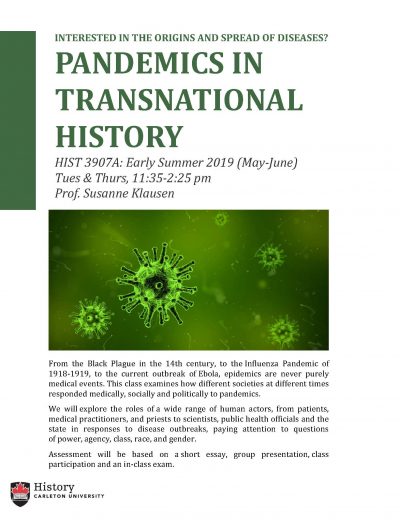 INTERESTED IN THE ORIGINS AND SPREAD OF DISEASES?

PANDEMICS IN TRANSNATIONAL HISTORY

HIST 3907A: Early Summer 2019 (May-June)
Tues & Thurs, 11:35-2:25 pm
Prof. Susanne Klausen

From the Black Plague in the 14th century, to the Influenza Pandemic of 1918-1919, to the current outbreak of Ebola, epidemics are never purely medical events. This class examines how different societies at different times responded medically, socially and politically to pandemics.

We will explore the roles of a wide range of human actors, from patients, medical practitioners, and priests to scientists, public health officials and the state in responses to disease outbreaks, paying attention to questions of power, agency, class, race, and gender.

Assessment will be based on a short essay, group presentation, class participation and an in-class exam.

History
CARLETON UNIVERSITY